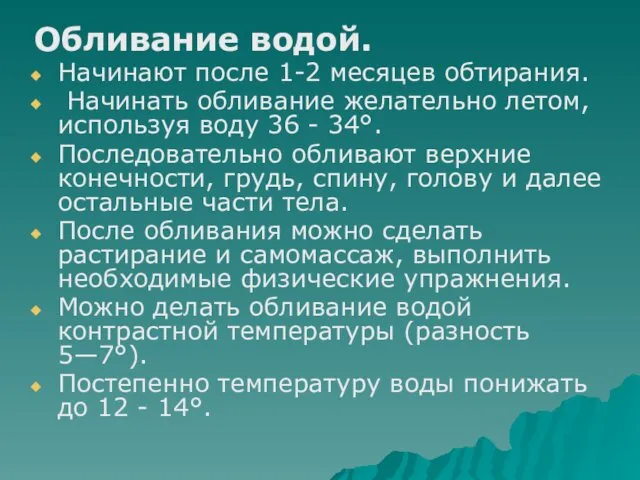 Обливание водой.

- Начинают после 1-2 месяцев обтирания.
- Начинать обливание желательно летом, используя воду 36 - 34°.
- Последовательно обливают верхние конечности, грудь, спину, голову и далее остальные части тела.
- После обливания можно сделать растирание и самомассаж, выполнить необходимые физические упражнения.
- Можно делать обливание водой контрастной температуры (разность 5—7°).
- Постепенно температуру воды понижать до 12 - 14°.